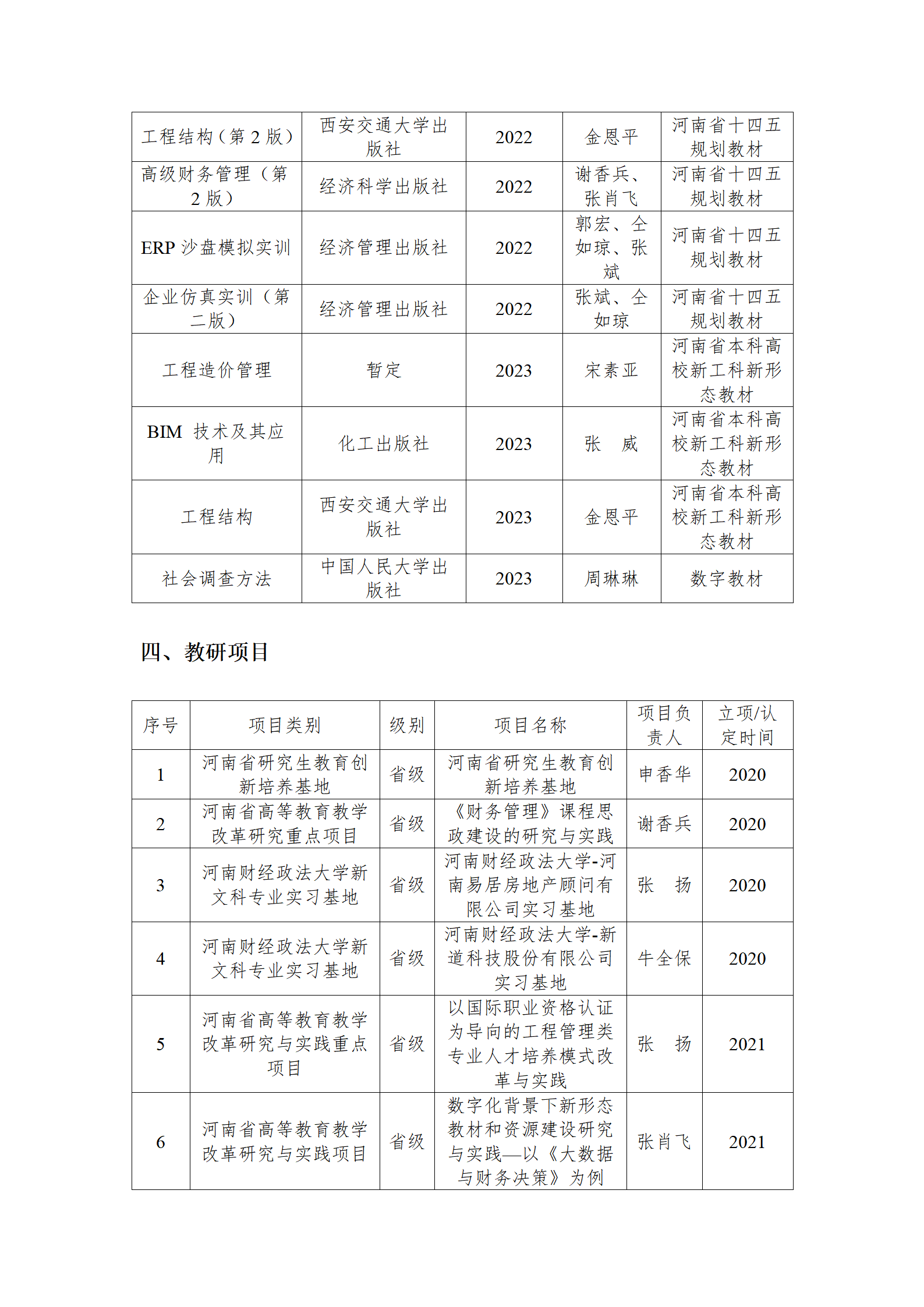 | | | | | |
|---|---|---|---|---|
| 工程结构（第 2 版） | 西安交通大学出版社 | 2022 | 金恩平 | 河南省十四五规划教材 |
| 高级财务管理（第 2 版） | 经济科学出版社 | 2022 | 谢香兵、张肖飞 | 河南省十四五规划教材 |
| ERP 沙盘模拟实训 | 经济管理出版社 | 2022 | 郭宏、仝如琼、张斌 | 河南省十四五规划教材 |
| 企业仿真实训（第二版） | 经济管理出版社 | 2022 | 张斌、仝如琼 | 河南省十四五规划教材 |
| 工程造价管理 | 暂定 | 2023 | 宋素亚 | 河南省本科高校新工科新形态教材 |
| BIM 技术及其应用 | 化工出版社 | 2023 | 张　威 | 河南省本科高校新工科新形态教材 |
| 工程结构 | 西安交通大学出版社 | 2023 | 金恩平 | 河南省本科高校新工科新形态教材 |
| 社会调查方法 | 中国人民大学出版社 | 2023 | 周琳琳 | 数字教材 |

四、教研项目

| 序号 | 项目类别 | 级别 | 项目名称 | 项目负责人 | 立项/认定时间 |
|---|---|---|---|---|---|
| 1 | 河南省研究生教育创新培养基地 | 省级 | 河南省研究生教育创新培养基地 | 申香华 | 2020 |
| 2 | 河南省高等教育教学改革研究重点项目 | 省级 | 《财务管理》课程思政建设的研究与实践 | 谢香兵 | 2020 |
| 3 | 河南财经政法大学新文科专业实习基地 | 省级 | 河南财经政法大学-河南易居房地产顾问有限公司实习基地 | 张　扬 | 2020 |
| 4 | 河南财经政法大学新文科专业实习基地 | 省级 | 河南财经政法大学-新道科技股份有限公司实习基地 | 牛全保 | 2020 |
| 5 | 河南省高等教育教学改革研究与实践重点项目 | 省级 | 以国际职业资格认证为导向的工程管理类专业人才培养模式改革与实践 | 张　扬 | 2021 |
| 6 | 河南省高等教育教学改革研究与实践项目 | 省级 | 数字化背景下新形态教材和资源建设研究与实践—以《大数据与财务决策》为例 | 张肖飞 | 2021 |